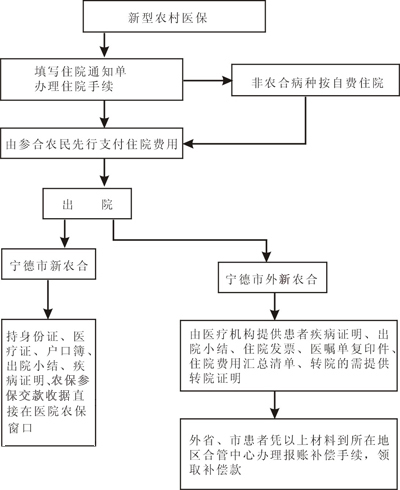 新型农村医保

填写住院通知单
办理住院手续

非农合病种按自费住院

由参合农民先行支付住院费用

出　　院

宁德市新农合

宁德市外新农合

持身份证、医疗证、户口簿、出院小结、疾病证明、农保参保交款收据直接在医院农保窗口

由医疗机构提供患者疾病证明、出院小结、住院发票、医嘱单复印件、住院费用汇总清单、转院的需提供转院证明

外省、市患者凭以上材料到所在地区合管中心办理报账补偿手续，领取补偿款